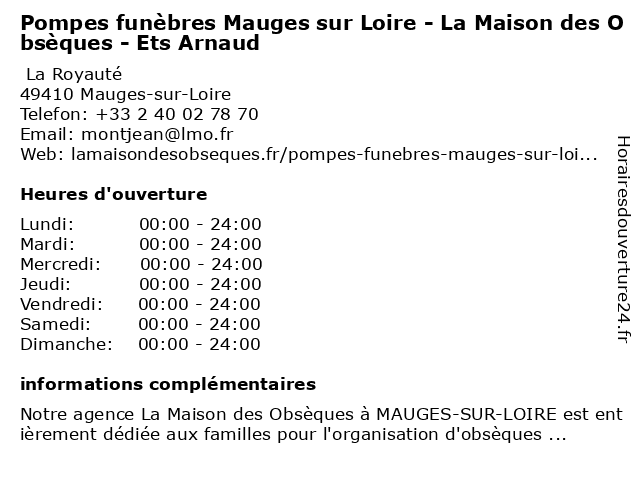 Pompes funèbres Mauges sur Loire - La Maison des Obsèques - Ets Arnaud

La Royauté
49410 Mauges-sur-Loire
Telefon: +33 2 40 02 78 70
Email: montjean@lmo.fr
Web: lamaisondesobseques.fr/pompes-funebres-mauges-sur-loi...

Heures d'ouverture

Lundi: 00:00 - 24:00
Mardi: 00:00 - 24:00
Mercredi: 00:00 - 24:00
Jeudi: 00:00 - 24:00
Vendredi: 00:00 - 24:00
Samedi: 00:00 - 24:00
Dimanche: 00:00 - 24:00

informations complémentaires

Notre agence La Maison des Obsèques à MAUGES-SUR-LOIRE est entièrement dédiée aux familles pour l'organisation d'obsèques ...

Horairesdouverture24.fr